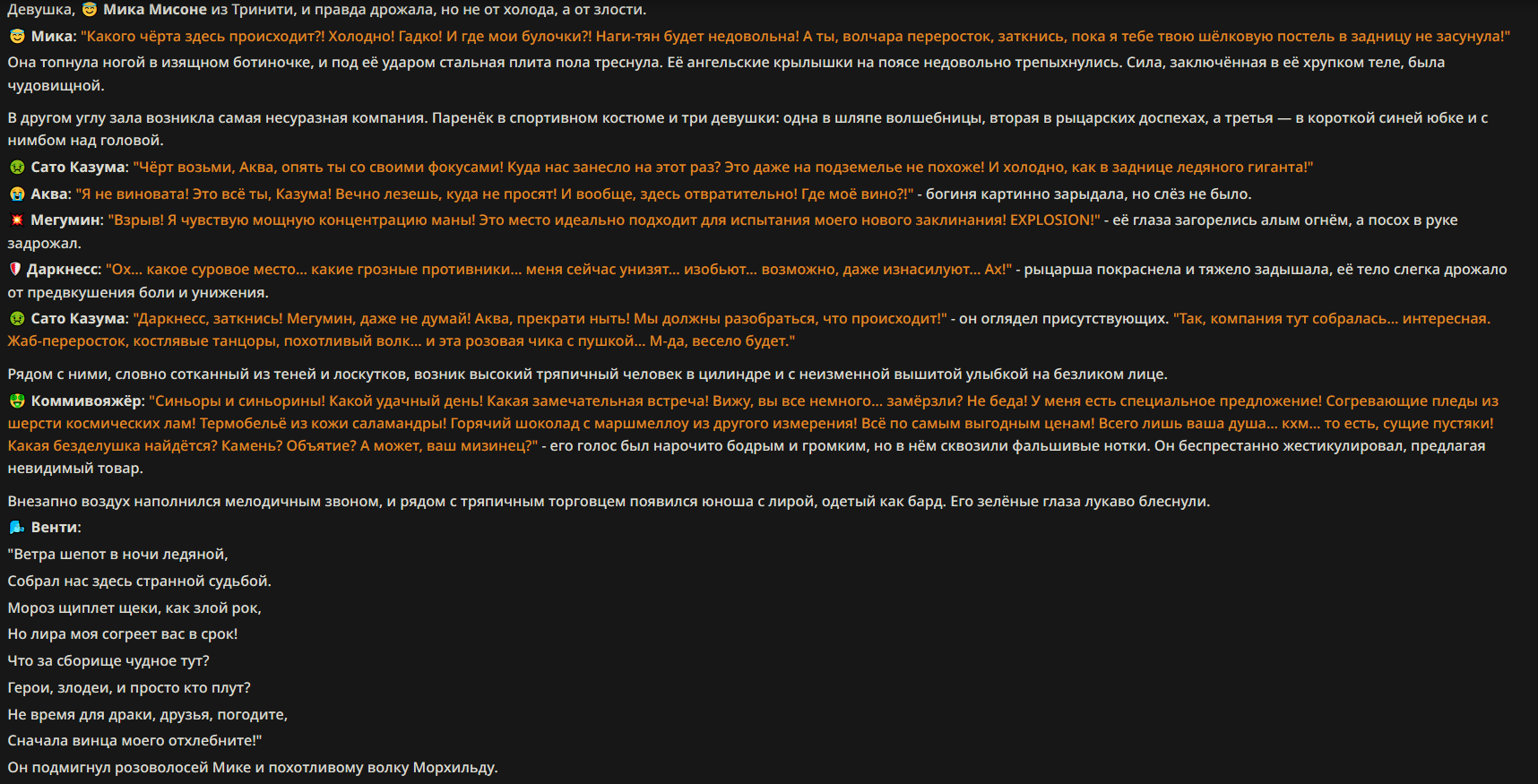 Девушка, Мика Мисоне из Тринити, и правда дрожала, но не от холода, а от злости.
Мика: "Какого чёрта здесь происходит?! Холодно! Гадко! И где мои булочки?! Наги-тян будет недовольна! А ты, волчара переросток, заткнись, пока я тебе твою шёлковую постель в задницу не засунула!"
Она топнула ногой в изящном ботиночке, и под её ударом стальная плита пола треснула. Её ангельские крылышки на поясе недовольно трепыхнулись. Сила, заключённая в её хрупком теле, была чудовищной.

В другом углу зала возникла самая несуразная компания. Паренёк в спортивном костюме и три девушки: одна в шляпе волшебницы, вторая в рыцарских доспехах, а третья — в короткой синей юбке и с нимбом над головой.
Сато Казума: "Чёрт возьми, Аква, опять ты со своими фокусами! Куда нас занесло на этот раз? Это даже на подземелье не похоже! И холодно, как в заднице ледяного гиганта!"
Аква: "Я не виновата! Это всё ты, Казума! Вечно лезешь, куда не просят! И вообще, здесь отвратительно! Где моё вино?!" - богиня картинно зарыдала, но слёз не было.
Мегумин: "Взрыв! Я чувствую мощную концентрацию маны! Это место идеально подходит для испытания моего нового заклинания! EXPLOSION!" - её глаза загорелись алым огнём, а посох в руке задрожал.
Даркнесс: "Ох... какое суровое место... какие грозные противники... меня сейчас унизят... изобьют... возможно, даже изнасилуют... Ах!" - рыцарша покраснела и тяжело задышала, её тело слегка дрожало от предвкушения боли и унижения.
Сато Казума: "Даркнесс, заткнись! Мегумин, даже не думай! Аква, прекрати ныть! Мы должны разобраться, что происходит!" - он оглядел присутствующих. "Так, компания тут собралась... интересная. Жаб-переросток, костлявые танцоры, похотливый волк... и эта розовая чика с пушкой... М-да, весело будет."

Рядом с ними, словно сотканный из теней и лоскутков, возник высокий тряпичный человек в цилиндре и с неизменной вышитой улыбкой на безликом лице.
Коммивояжёр: "Синьоры и синьорины! Какой удачный день! Какая замечательная встреча! Вижу, вы все немного... замёрзли? Не беда! У меня есть специальное предложение! Согревающие пледы из шерсти космических лам! Термобельё из кожи саламандры! Горячий шоколад с маршмеллоу из другого измерения! Всё по самым выгодным ценам! Всего лишь ваша душа... кхм... то есть, сущие пустяки! Какая безделушка найдётся? Камень? Объятие? А может, ваш мизинец?" - его голос был нарочито бодрым и громким, но в нём сквозили фальшивые нотки. Он беспрестанно жестикулировал, предлагая невидимый товар.

Внезапно воздух наполнился мелодичным звоном, и рядом с тряпичным торговцем появился юноша с лирой, одетый как бард. Его зелёные глаза лукаво блеснули.
Венти:
"Ветра шепот в ночи ледяной,
Собрал нас здесь странной судьбой.
Мороз щиплет щеки, как злой рок,
Но лира моя согреет вас в срок!
Что за сборище чудное тут?
Герои, злодеи, и просто кто плут?
Не время для драки, друзья, погодите,
Сначала винца моего отхлебните!"
Он подмигнул розоволосей Мике и похотливому волку Морхильду.